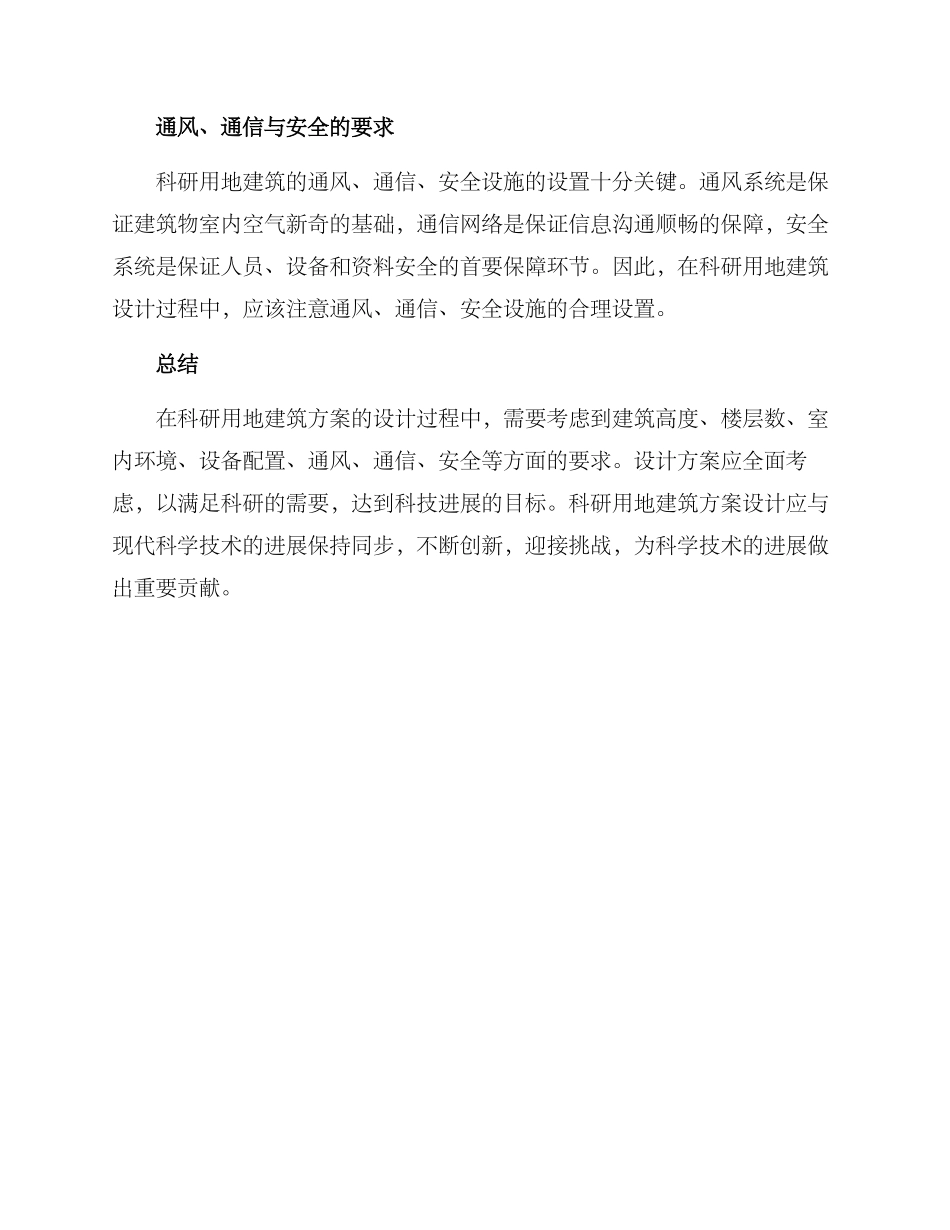 通风、通信与安全的要求

科研用地建筑的通风、通信、安全设施的设置十分关键。通风系统是保证建筑物室内空气新奇的基础，通信网络是保证信息沟通顺畅的保障，安全系统是保证人员、设备和资料安全的首要保障环节。因此，在科研用地建筑设计过程中，应该注意通风、通信、安全设施的合理设置。

总结

在科研用地建筑方案的设计过程中，需要考虑到建筑高度、楼层数、室内环境、设备配置、通风、通信、安全等方面的要求。设计方案应全面考虑，以满足科研的需要，达到科技进展的目标。科研用地建筑方案设计应与现代科学技术的进展保持同步，不断创新，迎接挑战，为科学技术的进展做出重要贡献。